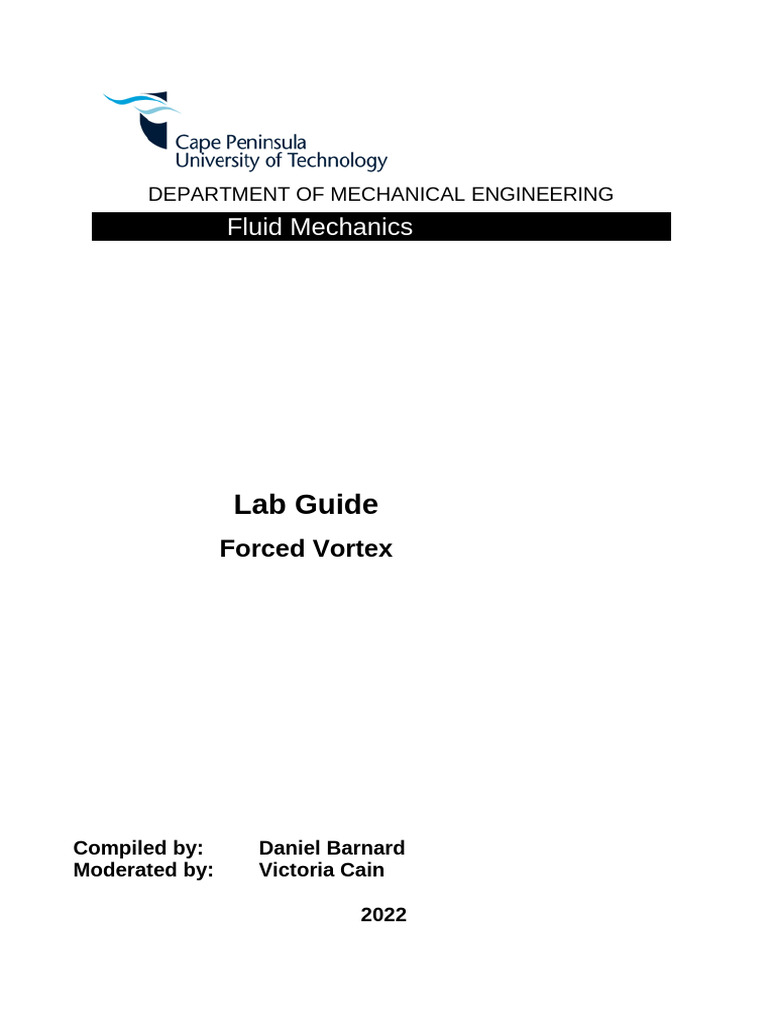 Cape Peninsula
University of Technology

DEPARTMENT OF MECHANICAL ENGINEERING

Fluid Mechanics

Lab Guide

Forced Vortex

Compiled by: Daniel Barnard
Moderated by: Victoria Cain

2022